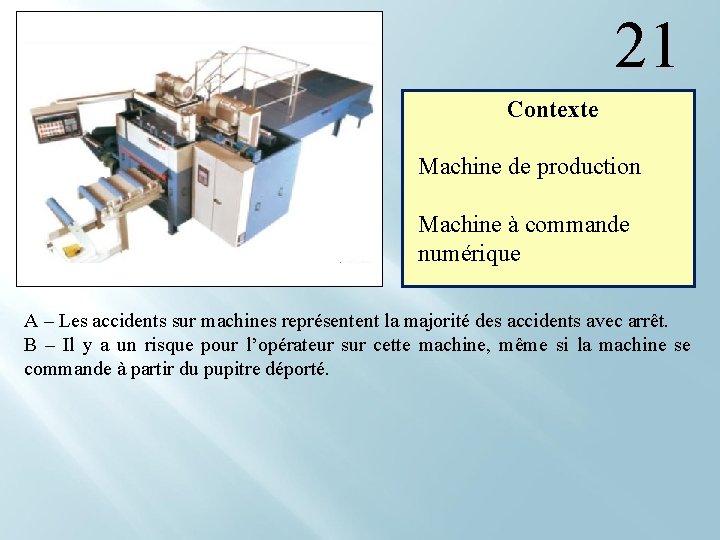 21

Contexte

Machine de production

Machine à commande numérique

A – Les accidents sur machines représentent la majorité des accidents avec arrêt.
B – Il y a un risque pour l'opérateur sur cette machine, même si la machine se commande à partir du pupitre déporté.